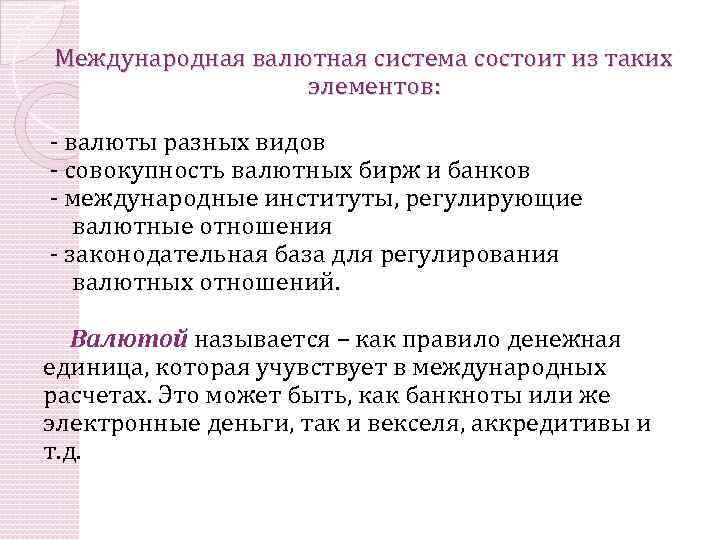 Международная валютная система состоит из таких элементов:

- валюты разных видов
- совокупность валютных бирж и банков
- международные институты, регулирующие валютные отношения
- законодательная база для регулирования валютных отношений.

Валютой называется – как правило денежная единица, которая учувствует в международных расчетах. Это может быть, как банкноты или же электронные деньги, так и векселя, аккредитивы и т.д.